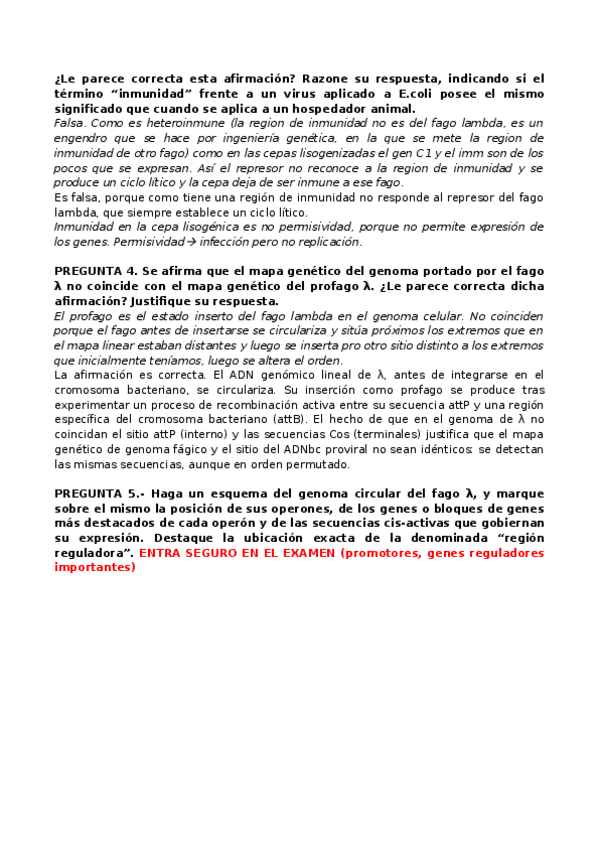 ¿Le parece correcta esta afirmación? Razone su respuesta, indicando si el término "inmunidad" frente a un virus aplicado a E.coli posee el mismo significado que cuando se aplica a un hospedador animal.
Falsa. Como es heteroinmune (la region de inmunidad no es del fago lambda, es un engendro que se hace por ingeniería genética, en la que se mete la region de inmunidad de otro fago) como en las cepas lisogenizadas el gen C1 y el imm son de los pocos que se expresan. Así el represor no reconoce a la region de inmunidad y se produce un ciclo lítico y la cepa deja de ser inmune a ese fago.
Es falsa, porque como tiene una región de inmunidad no responde al represor del fago lambda, que siempre establece un ciclo lítico.
Inmunidad en la cepa lisogénica es no permisividad, porque no permite expresión de los genes. Permisividad→ infección pero no replicación.

PREGUNTA 4. Se afirma que el mapa genético del genoma portado por el fago λ no coincide con el mapa genético del profago λ. ¿Le parece correcta dicha afirmación? Justifique su respuesta.
El profago es el estado inserto del fago lambda en el genoma celular. No coinciden porque el fago antes de insertarse se circulariza y sitúa próximos los extremos que en el mapa linear estaban distantes y luego se inserta pro otro sitio distinto a los extremos que inicialmente teníamos, luego se altera el orden.
La afirmación es correcta. El ADN genómico lineal de λ, antes de integrarse en el cromosoma bacteriano, se circulariza. Su inserción como profago se produce tras experimentar un proceso de recombinación activa entre su secuencia attP y una región específica del cromosoma bacteriano (attB). El hecho de que en el genoma de λ no coincidan el sitio attP (interno) y las secuencias Cos (terminales) justifica que el mapa genético de genoma fágico y el sitio del ADNbc proviral no sean idénticos: se detectan las mismas secuencias, aunque en orden permutado.

PREGUNTA 5.- Haga un esquema del genoma circular del fago λ, y marque sobre el mismo la posición de sus operones, de los genes o bloques de genes más destacados de cada operón y de las secuencias cis-activas que gobiernan su expresión. Destaque la ubicación exacta de la denominada "región reguladora". ENTRA SEGURO EN EL EXAMEN (promotores, genes reguladores importantes)